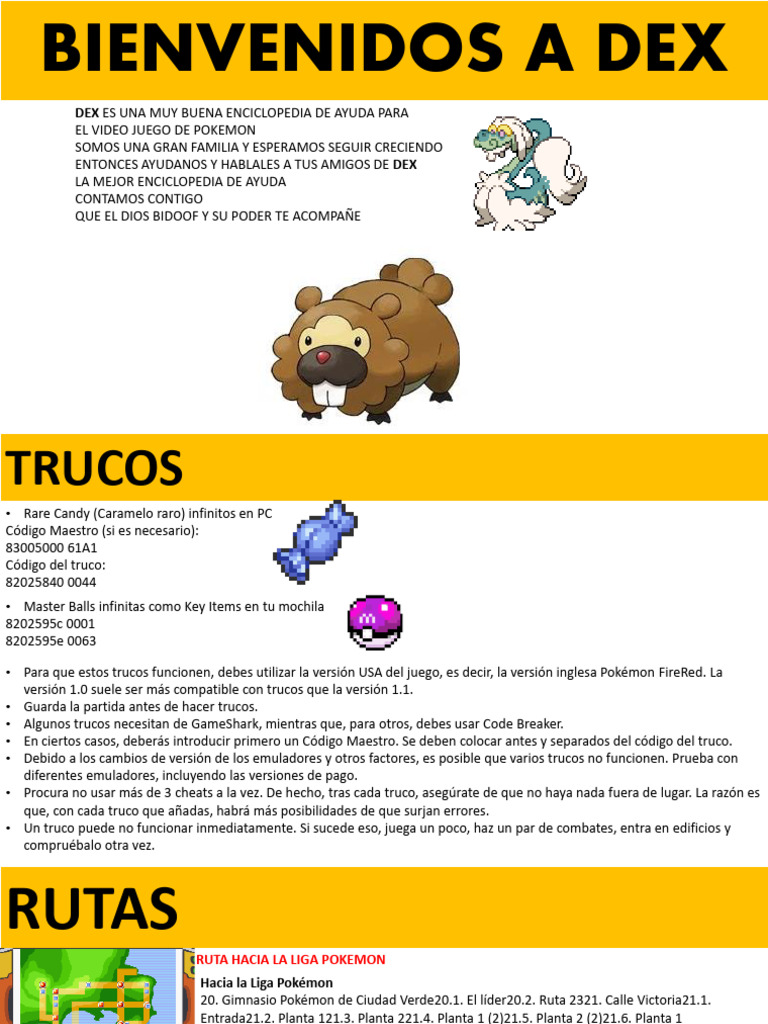 BIENVENIDOS A DEX

DEX ES UNA MUY BUENA ENCICLOPEDIA DE AYUDA PARA
EL VIDEO JUEGO DE POKEMON
SOMOS UNA GRAN FAMILIA Y ESPERAMOS SEGUIR CRECIENDO
ENTONCES AYUDANOS Y HABLALES A TUS AMIGOS DE DEX
LA MEJOR ENCICLOPEDIA DE AYUDA
CONTAMOS CONTIGO
QUE EL DIOS BIDOOF Y SU PODER TE ACOMPAÑE

TRUCOS

• Rare Candy (Caramelo raro) infinitos en PC
Código Maestro (si es necesario):
83005000 61A1
Código del truco:
82025840 0044

• Master Balls infinitas como Key Items en tu mochila
8202595c 0001
8202595e 0063

• Para que estos trucos funcionen, debes utilizar la versión USA del juego, es decir, la versión inglesa Pokémon FireRed. La versión 1.0 suele ser más compatible con trucos que la versión 1.1.
• Guarda la partida antes de hacer trucos.
• Algunos trucos necesitan de GameShark, mientras que, para otros, debes usar Code Breaker.
• En ciertos casos, deberás introducir primero un Código Maestro. Se deben colocar antes y separados del código del truco.
• Debido a los cambios de versión de los emuladores y otros factores, es posible que varios trucos no funcionen. Prueba con diferentes emuladores, incluyendo las versiones de pago.
• Procura no usar más de 3 cheats a la vez. De hecho, tras cada truco, asegúrate de que no haya nada fuera de lugar. La razón es que, con cada truco que añadas, habrá más posibilidades de que surjan errores.
• Un truco puede no funcionar inmediatamente. Si sucede eso, juega un poco, haz un par de combates, entra en edificios y compruébalo otra vez.

RUTAS

RUTA HACIA LA LIGA POKEMON

Hacia la Liga Pokémon
20. Gimnasio Pokémon de Ciudad Verde20.1. El líder20.2. Ruta 2321. Calle Victoria21.1. Entrada21.2. Planta 121.3. Planta 221.4. Planta 1 (2)21.5. Planta 2 (2)21.6. Planta 1